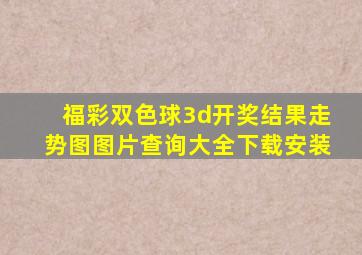 福彩双色球3d开奖结果走势图图片查询大全下载安装